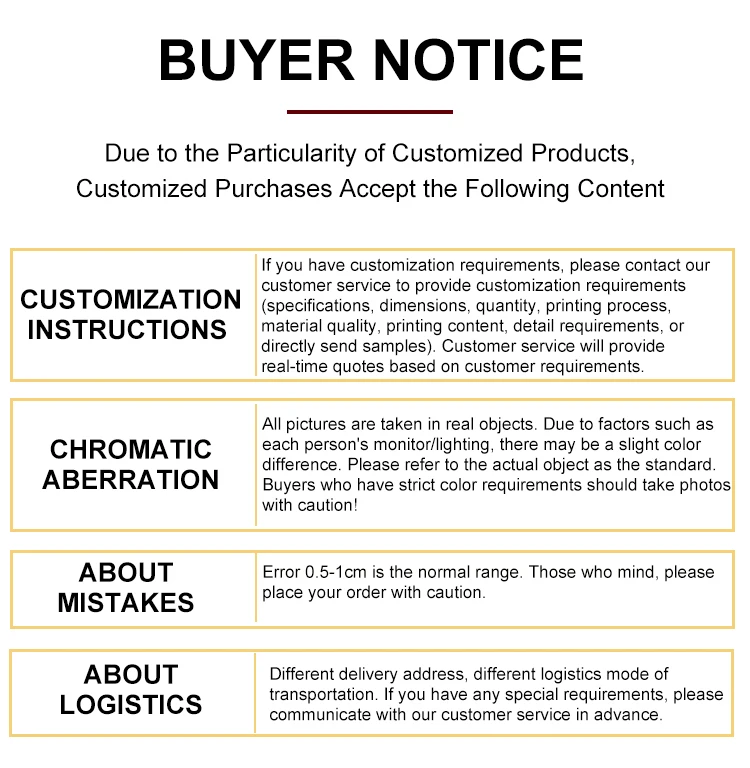 BUYER NOTICE

Due to the Particularity of Customized Products, Customized Purchases Accept the Following Content

CUSTOMIZATION INSTRUCTIONS

If you have customization requirements, please contact our customer service to provide customization requirements (specifications, dimensions, quantity, printing process, material quality, printing content, detail requirements, or directly send samples). Customer service will provide real-time quotes based on customer requirements.

CHROMATIC ABERRATION

All pictures are taken in real objects. Due to factors such as each person's monitor/lighting, there may be a slight color difference. Please refer to the actual object as the standard. Buyers who have strict color requirements should take photos with caution!

ABOUT MISTAKES

Error 0.5-1cm is the normal range. Those who mind, please place your order with caution.

ABOUT LOGISTICS

Different delivery address, different logistics mode of transportation. If you have any special requirements, please communicate with our customer service in advance.